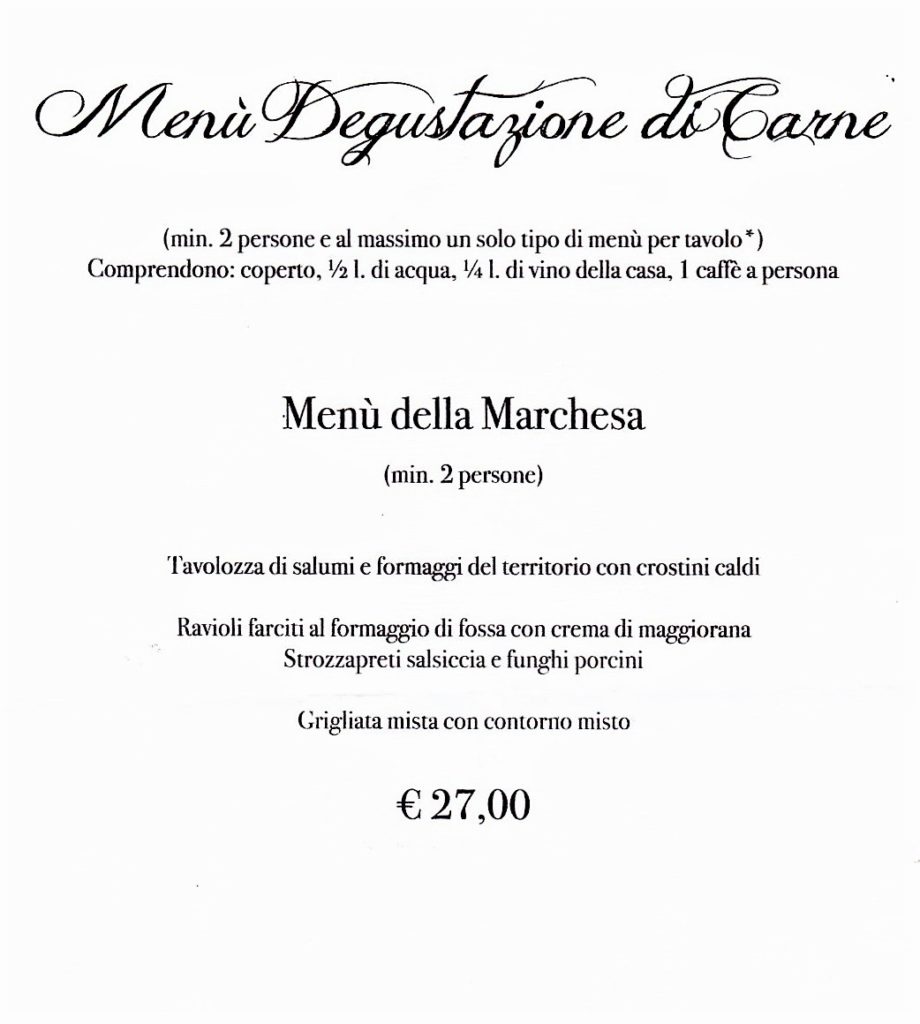 Menù Degustazione di Carne

(min. 2 persone e al massimo un solo tipo di menù per tavolo*)
Comprendono: coperto, ½ l. di acqua, ¼ l. di vino della casa, 1 caffè a persona

Menù della Marchesa

(min. 2 persone)

Tavolozza di salumi e formaggi del territorio con crostini caldi

Ravioli farciti al formaggio di fossa con crema di maggiorana
Strozzapreti salsiccia e funghi porcini

Grigliata mista con contorno misto

€ 27,00